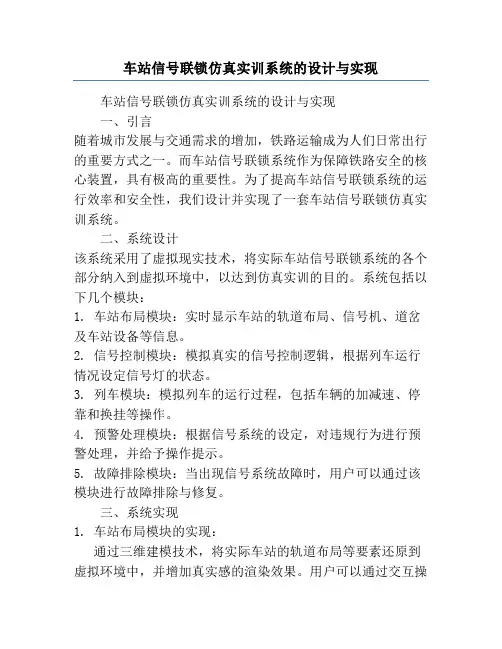 车站信号联锁仿真实训系统的设计与实现

车站信号联锁仿真实训系统的设计与实现

一、引言

随着城市发展与交通需求的增加，铁路运输成为人们日常出行的重要方式之一。而车站信号联锁系统作为保障铁路安全的核心装置，具有极高的重要性。为了提高车站信号联锁系统的运行效率和安全性，我们设计并实现了一套车站信号联锁仿真实训系统。

二、系统设计

该系统采用了虚拟现实技术，将实际车站信号联锁系统的各个部分纳入到虚拟环境中，以达到仿真实训的目的。系统包括以下几个模块：

1. 车站布局模块：实时显示车站的轨道布局、信号机、道岔及车站设备等信息。

2. 信号控制模块：模拟真实的信号控制逻辑，根据列车运行情况设定信号灯的状态。

3. 列车模块：模拟列车的运行过程，包括车辆的加减速、停靠和换挂等操作。

4. 预警处理模块：根据信号系统的设定，对违规行为进行预警处理，并给予操作提示。

5. 故障排除模块：当出现信号系统故障时，用户可以通过该模块进行故障排除与修复。

三、系统实现

1. 车站布局模块的实现：

通过三维建模技术，将实际车站的轨道布局等要素还原到虚拟环境中，并增加真实感的渲染效果。用户可以通过交互操